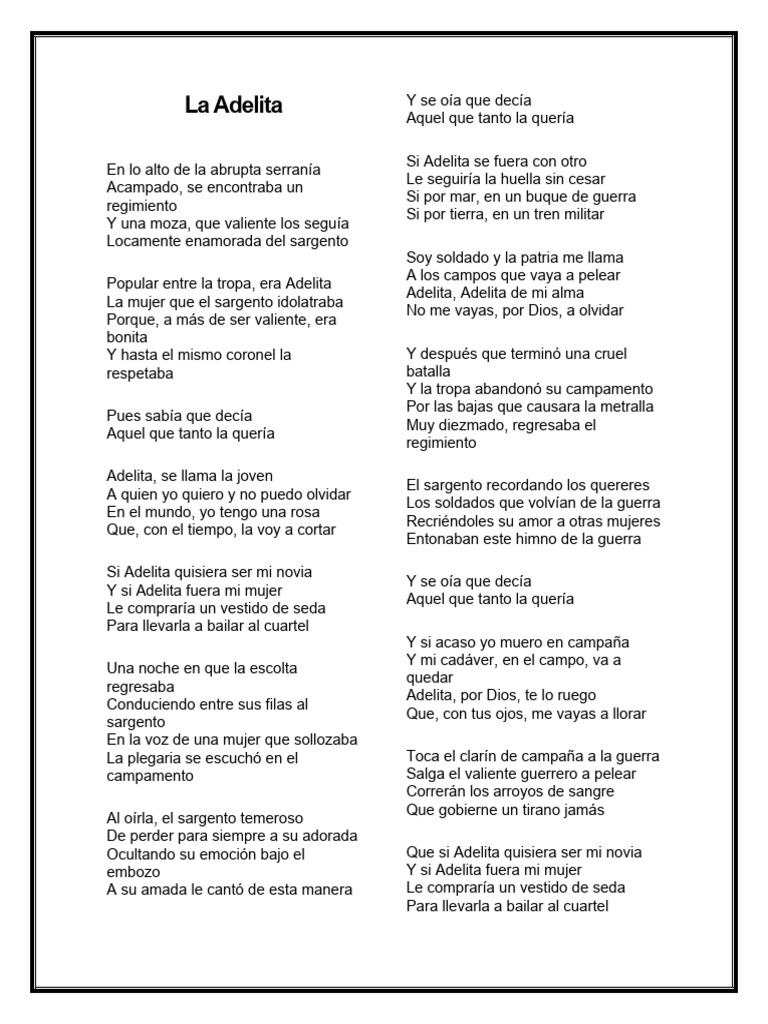 La Adelita

En lo alto de la abrupta serranía
Acampado, se encontraba un regimiento
Y una moza, que valiente los seguía
Locamente enamorada del sargento

Popular entre la tropa, era Adelita
La mujer que el sargento idolatraba
Porque, a más de ser valiente, era bonita
Y hasta el mismo coronel la respetaba

Pues sabía que decía
Aquel que tanto la quería

Adelita, se llama la joven
A quien yo quiero y no puedo olvidar
En el mundo, yo tengo una rosa
Que, con el tiempo, la voy a cortar

Si Adelita quisiera ser mi novia
Y si Adelita fuera mi mujer
Le compraría un vestido de seda
Para llevarla a bailar al cuartel

Una noche en que la escolta regresaba
Conduciendo entre sus filas al sargento
En la voz de una mujer que sollozaba
La plegaria se escuchó en el campamento

Al oírla, el sargento temeroso
De perder para siempre a su adorada
Ocultando su emoción bajo el embozo
A su amada le cantó de esta manera

Y se oía que decía
Aquel que tanto la quería

Si Adelita se fuera con otro
Le seguiría la huella sin cesar
Si por mar, en un buque de guerra
Si por tierra, en un tren militar

Soy soldado y la patria me llama
A los campos que vaya a pelear
Adelita, Adelita de mi alma
No me vayas, por Dios, a olvidar

Y después que terminó una cruel batalla
Y la tropa abandonó su campamento
Por las bajas que causara la metralla
Muy diezmado, regresaba el regimiento

El sargento recordando los quereres
Los soldados que volvían de la guerra
Recriéndoles su amor a otras mujeres
Entonaban este himno de la guerra

Y se oía que decía
Aquel que tanto la quería

Y si acaso yo muero en campaña
Y mi cadáver, en el campo, va a quedar
Adelita, por Dios, te lo ruego
Que, con tus ojos, me vayas a llorar

Toca el clarín de campaña a la guerra
Salga el valiente guerrero a pelear
Correrán los arroyos de sangre
Que gobierne un tirano jamás

Que si Adelita quisiera ser mi novia
Y si Adelita fuera mi mujer
Le compraría un vestido de seda
Para llevarla a bailar al cuartel